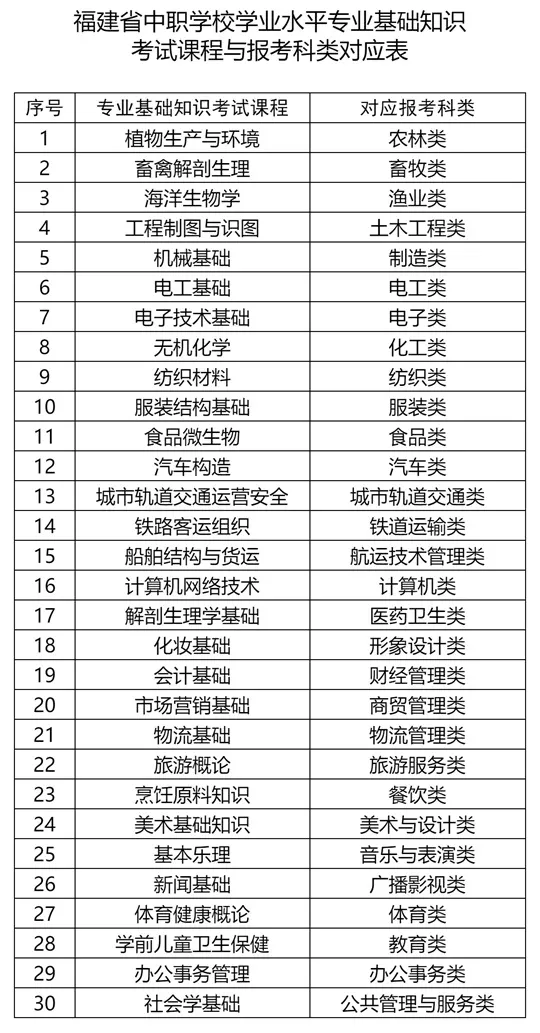 福建省中职学校学业水平专业基础知识考试课程与报考科类对应表

| 序号 | 专业基础知识考试课程 | 对应报考科类 |
|---|---|---|
| 1 | 植物生产与环境 | 农林类 |
| 2 | 畜禽解剖生理 | 畜牧类 |
| 3 | 海洋生物学 | 渔业类 |
| 4 | 工程制图与识图 | 土木工程类 |
| 5 | 机械基础 | 制造类 |
| 6 | 电工基础 | 电工类 |
| 7 | 电子技术基础 | 电子类 |
| 8 | 无机化学 | 化工类 |
| 9 | 纺织材料 | 纺织类 |
| 10 | 服装结构基础 | 服装类 |
| 11 | 食品微生物 | 食品类 |
| 12 | 汽车构造 | 汽车类 |
| 13 | 城市轨道交通运营安全 | 城市轨道交通类 |
| 14 | 铁路客运组织 | 铁道运输类 |
| 15 | 船舶结构与货运 | 航运技术管理类 |
| 16 | 计算机网络技术 | 计算机类 |
| 17 | 解剖生理学基础 | 医药卫生类 |
| 18 | 化妆基础 | 形象设计类 |
| 19 | 会计基础 | 财经管理类 |
| 20 | 市场营销基础 | 商贸管理类 |
| 21 | 物流基础 | 物流管理类 |
| 22 | 旅游概论 | 旅游服务类 |
| 23 | 烹饪原料知识 | 餐饮类 |
| 24 | 美术基础知识 | 美术与设计类 |
| 25 | 基本乐理 | 音乐与表演类 |
| 26 | 新闻基础 | 广播影视类 |
| 27 | 体育健康概论 | 体育类 |
| 28 | 学前儿童卫生保健 | 教育类 |
| 29 | 办公事务管理 | 办公事务类 |
| 30 | 社会学基础 | 公共管理与服务类 |